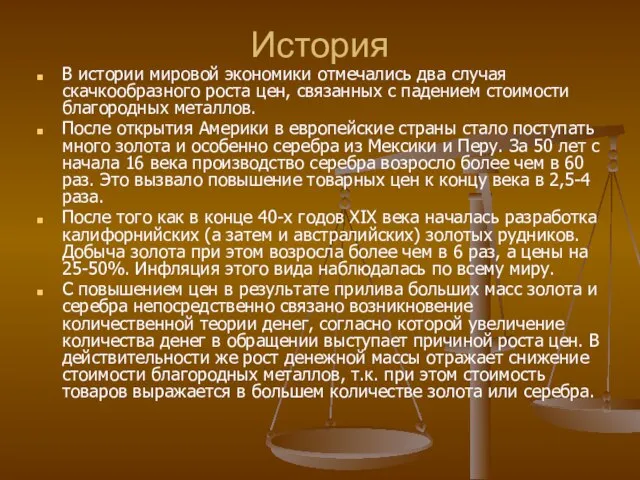 История

В истории мировой экономики отмечались два случая скачкообразного роста цен, связанных с падением стоимости благородных металлов.

После открытия Америки в европейские страны стало поступать много золота и особенно серебра из Мексики и Перу. За 50 лет с начала 16 века производство серебра возросло более чем в 60 раз. Это вызвало повышение товарных цен к концу века в 2,5-4 раза.

После того как в конце 40-х годов XIX века началась разработка калифорнийских (а затем и австралийских) золотых рудников. Добыча золота при этом возросла более чем в 6 раз, а цены на 25-50%. Инфляция этого вида наблюдалась по всему миру.

С повышением цен в результате прилива больших масс золота и серебра непосредственно связано возникновение количественной теории денег, согласно которой увеличение количества денег в обращении выступает причиной роста цен. В действительности же рост денежной массы отражает снижение стоимости благородных металлов, т.к. при этом стоимость товаров выражается в большем количестве золота или серебра.